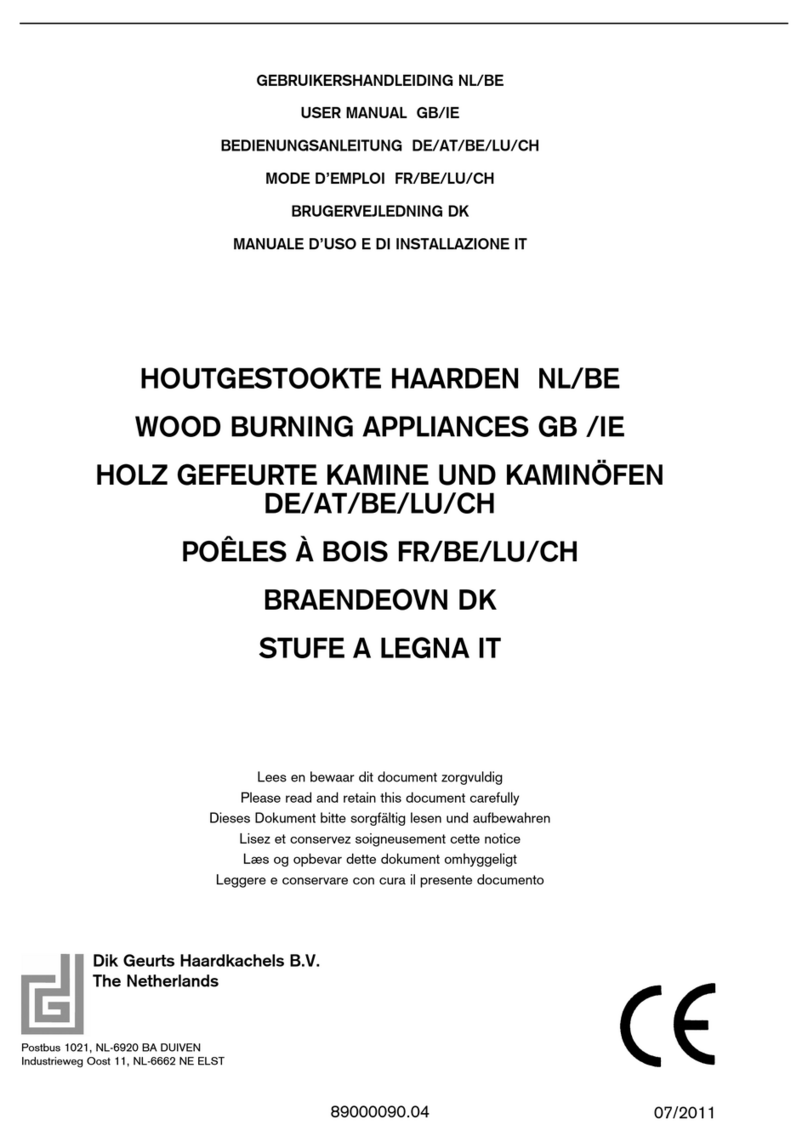 GEBRUIKERSHANDLEIDING NL/BE
USER MANUAL GB/IE
BEDIENUNGSANLEITUNG DE/AT/BE/LU/CH
MODE D'EMPLOI FR/BE/LU/CH
BRUGERVEJLEDNING DK
MANUALE D'USO E DI INSTALLAZIONE IT

HOUTGESTOOKTE HAARDEN NL/BE
WOOD BURNING APPLIANCES GB /IE
HOLZ GEFEURTE KAMINE UND KAMINÖFEN DE/AT/BE/LU/CH
POÊLES À BOIS FR/BE/LU/CH
BRAENDEOVN DK
STUFE A LEGNA IT

Lees en bewaar dit document zorgvuldig
Please read and retain this document carefully
Dieses Dokument bitte sorgfältig lesen und aufbewahren
Lisez et conservez soigneusement cette notice
Læs og opbevar dette dokument omhyggeligt
Leggere e conservare con cura il presente documento

Dik Geurts Haardkachels B.V.
The Netherlands

Postbus 1021, NL-6920 BA DUIVEN
Industrieweg Oost 11, NL-6662 NE ELST

CE

89000090.04 07/2011